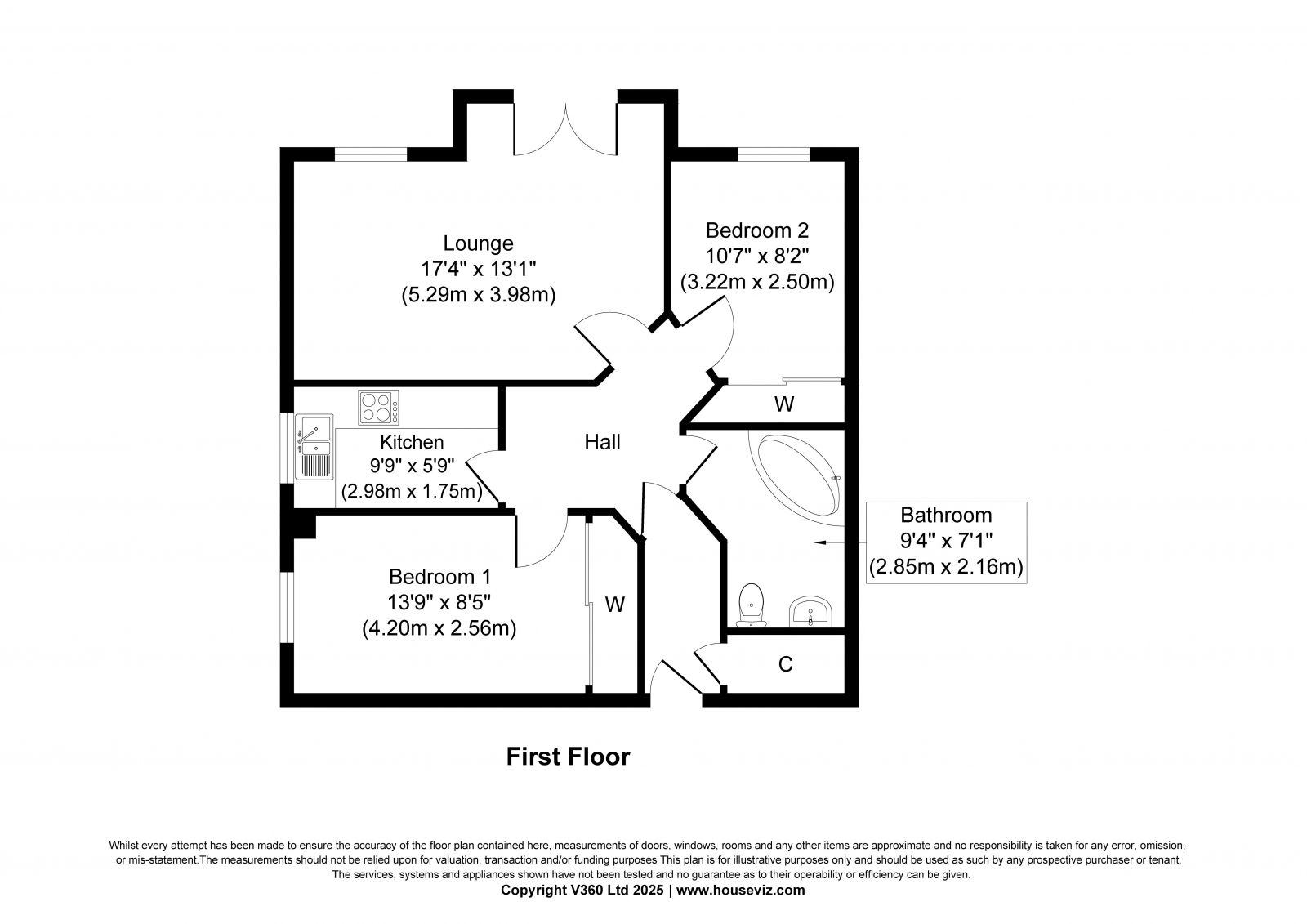 Lounge
17'4" x 13'1"
(5.29m x 3.98m)

Bedroom 2
10'7" x 8'2"
(3.22m x 2.50m)

W

Kitchen
9'9" x 5'9"
(2.98m x 1.75m)

Hall

Bathroom
9'4" x 7'1"
(2.85m x 2.16m)

Bedroom 1
13'9" x 8'5"
(4.20m x 2.56m)

W

C

First Floor

Whilst every attempt has been made to ensure the accuracy of the floor plan contained here, measurements of doors, windows, rooms and any other items are approximate and no responsibility is taken for any error, omission, or mis-statement.The measurements should not be relied upon for valuation, transaction and/or funding purposes This plan is for illustrative purposes only and should be used as such by any prospective purchaser or tenant. The services, systems and appliances shown have not been tested and no guarantee as to their operability or efficiency can be given.
Copyright V360 Ltd 2025 | www.houseviz.com